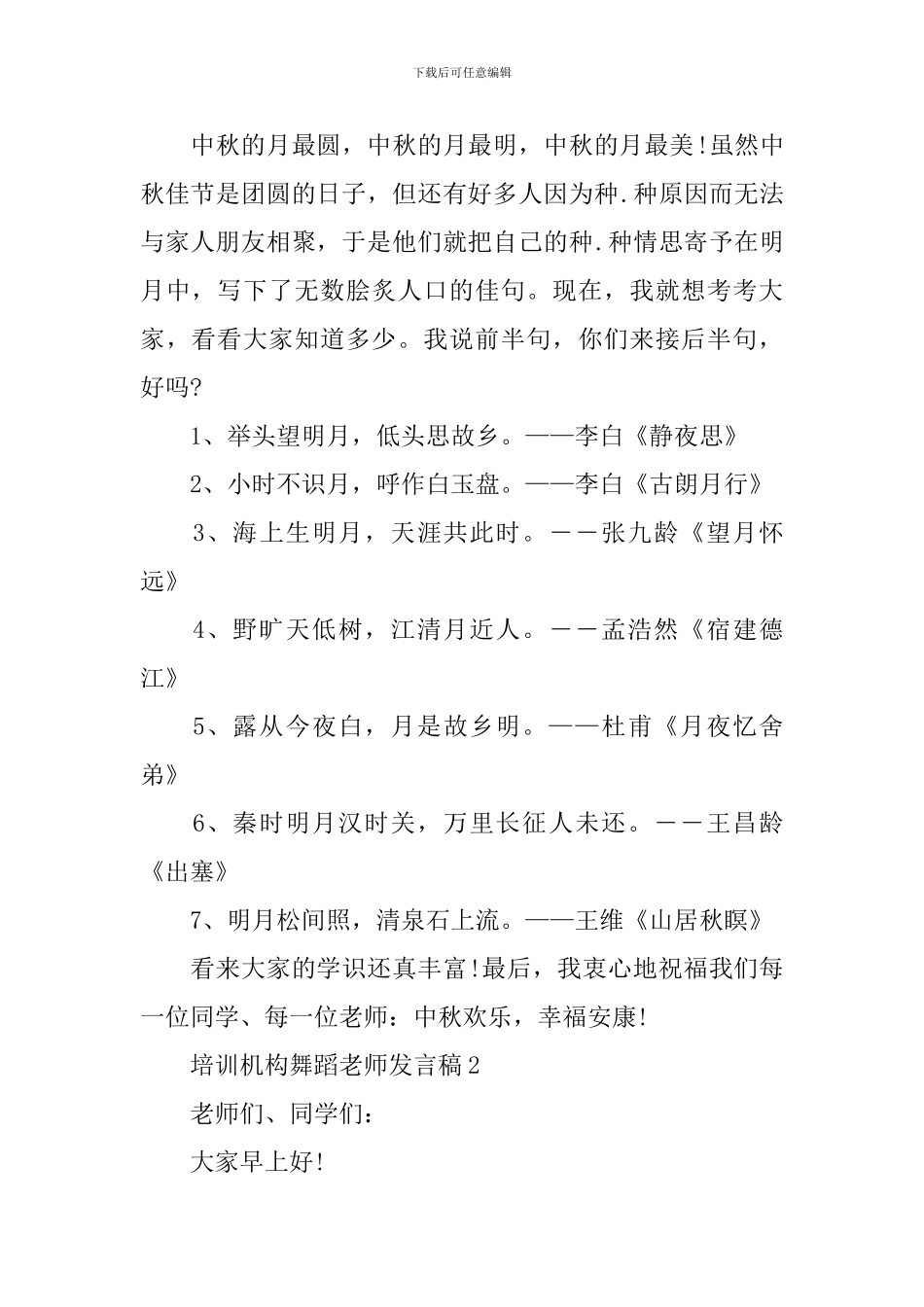 下载后可任意编辑

中秋的月最圆，中秋的月最明，中秋的月最美!虽然中秋佳节是团圆的日子，但还有好多人因为种.种原因而无法与家人朋友相聚，于是他们就把自己的种.种情思寄予在明月中，写下了无数脍炙人口的佳句。现在，我就想考考大家，看看大家知道多少。我说前半句，你们来接后半句，好吗?

1、举头望明月，低头思故乡。——李白《静夜思》

2、小时不识月，呼作白玉盘。——李白《古朗月行》

3、海上生明月，天涯共此时。－－张九龄《望月怀远》

4、野旷天低树，江清月近人。－－孟浩然《宿建德江》

5、露从今夜白，月是故乡明。——杜甫《月夜忆舍弟》

6、秦时明月汉时关，万里长征人未还。－－王昌龄《出塞》

7、明月松间照，清泉石上流。——王维《山居秋暝》

看来大家的学识还真丰富!最后，我衷心地祝福我们每一位同学、每一位老师：中秋欢乐，幸福安康!

培训机构舞蹈老师发言稿2

老师们、同学们：

大家早上好!